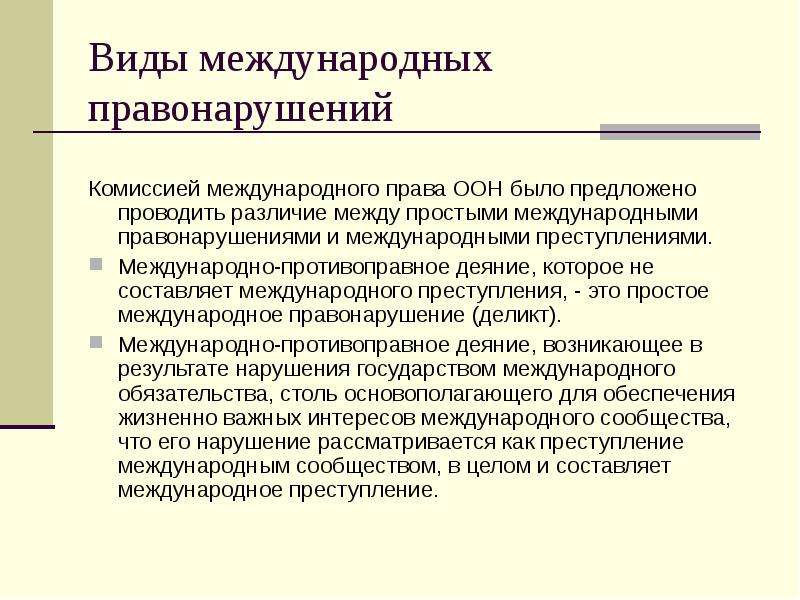 Виды международных правонарушений

Комиссией международного права ООН было предложено проводить различие между простыми международными правонарушениями и международными преступлениями.

Международно-противоправное деяние, которое не составляет международного преступления, - это простое международное правонарушение (деликт).

Международно-противоправное деяние, возникающее в результате нарушения государством международного обязательства, столь основополагающего для обеспечения жизненно важных интересов международного сообщества, что его нарушение рассматривается как преступление международным сообществом, в целом и составляет международное преступление.